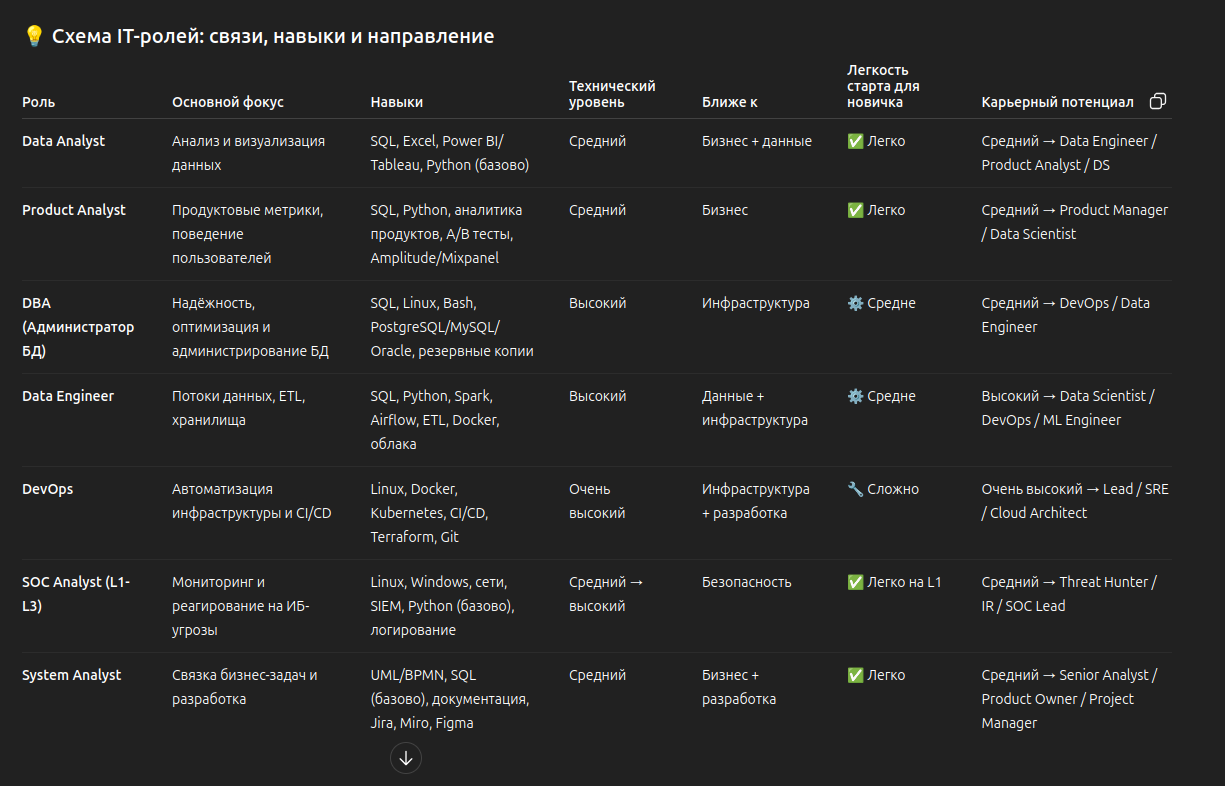 💡 Схема IT-ролей: связи, навыки и направление

| Роль | Основной фокус | Навыки | Технический уровень | Ближе к | Легкость старта для новичка | Карьерный потенциал |
|---|---|---|---|---|---|---|
| Data Analyst | Анализ и визуализация данных | SQL, Excel, Power BI/ Tableau, Python (базово) | Средний | Бизнес + данные | ✅ Легко | Средний → Data Engineer / Product Analyst / DS |
| Product Analyst | Продуктовые метрики, поведение пользователей | SQL, Python, аналитика продуктов, A/B тесты, Amplitude/Mixpanel | Средний | Бизнес | ✅ Легко | Средний → Product Manager / Data Scientist |
| DBA (Администратор БД) | Надёжность, оптимизация и администрирование БД | SQL, Linux, Bash, PostgreSQL/MySQL/ Oracle, резервные копии | Высокий | Инфраструктура | ⚙️ Средне | Средний → DevOps / Data Engineer |
| Data Engineer | Потоки данных, ETL, хранилища | SQL, Python, Spark, Airflow, ETL, Docker, облака | Высокий | Данные + инфраструктура | ⚙️ Средне | Высокий → Data Scientist / DevOps / ML Engineer |
| DevOps | Автоматизация инфраструктуры и CI/CD | Linux, Docker, Kubernetes, CI/CD, Terraform, Git | Очень высокий | Инфраструктура + разработка | 🔧 Сложно | Очень высокий → Lead / SRE / Cloud Architect |
| SOC Analyst (L1-L3) | Мониторинг и реагирование на ИБ-угрозы | Linux, Windows, сети, SIEM, Python (базово), логирование | Средний → высокий | Безопасность | ✅ Легко на L1 | Средний → Threat Hunter / IR / SOC Lead |
| System Analyst | Связка бизнес-задач и разработка | UML/BPMN, SQL (базово), документация, Jira, Miro, Figma | Средний | Бизнес + разработка | ✅ Легко | Средний → Senior Analyst / Product Owner / Project Manager |